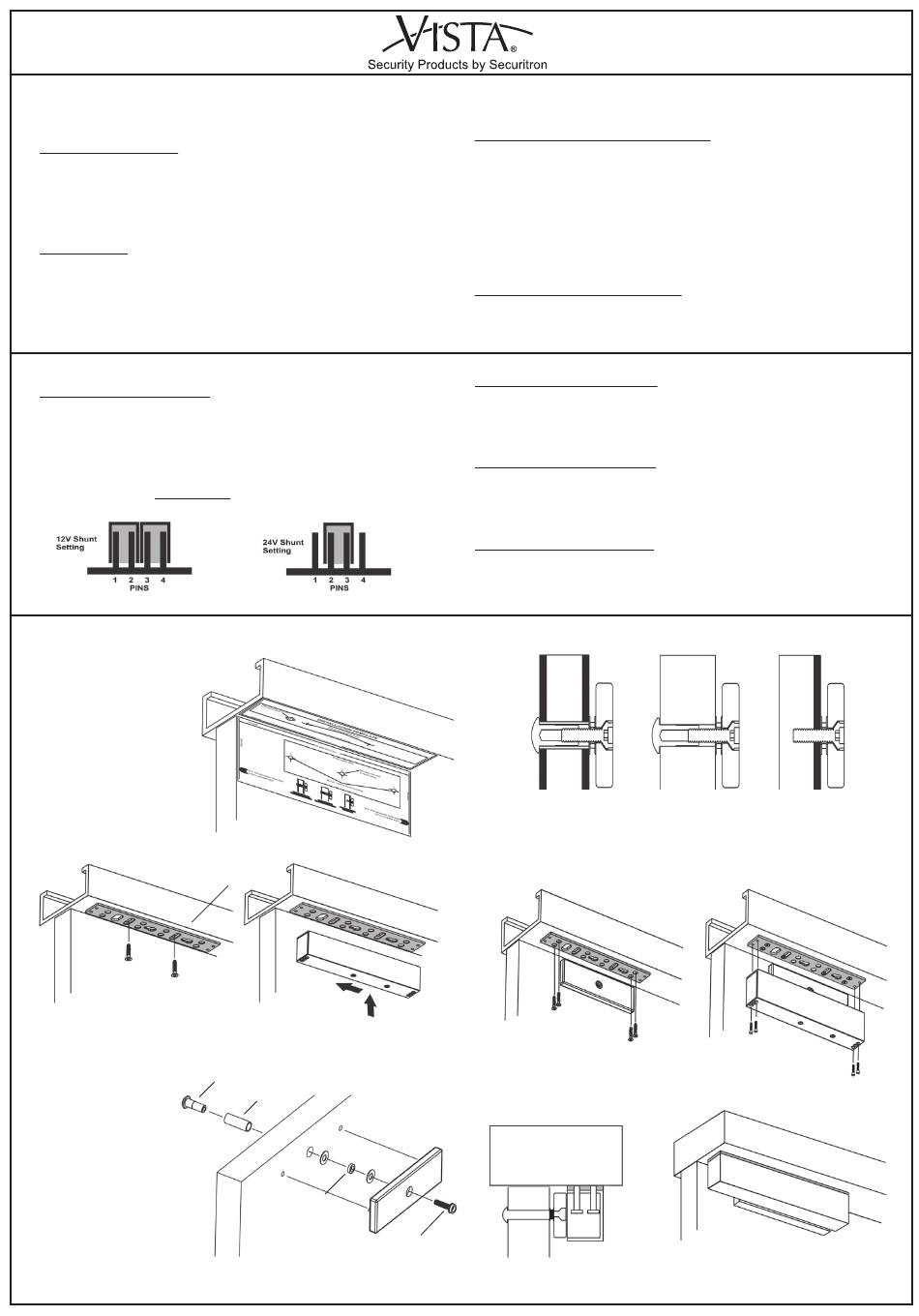 VISTA®
Security Products by Securitron

12V Shunt Setting

1 2 3 4
PINS

24V Shunt Setting

1 2 3 4
PINS